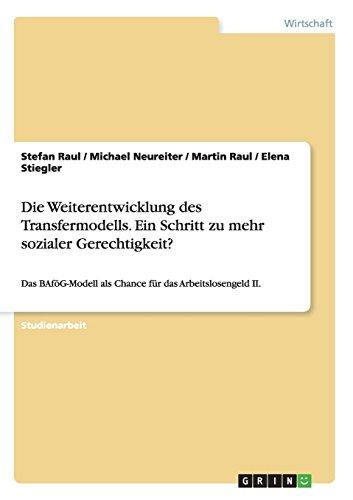 Wirtschaft

Stefan Raul / Michael Neureiter / Martin Raul / Elena Stiegler

Die Weiterentwicklung des Transfermodells. Ein Schritt zu mehr sozialer Gerechtigkeit?

Das BAföG-Modell als Chance für das Arbeitslosengeld II.

Studienarbeit

GRIN